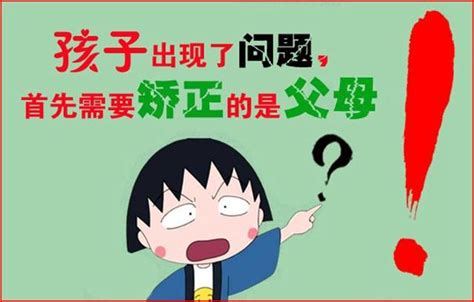 孩子出现了问题，
首先需要矫正的是父母

?

!